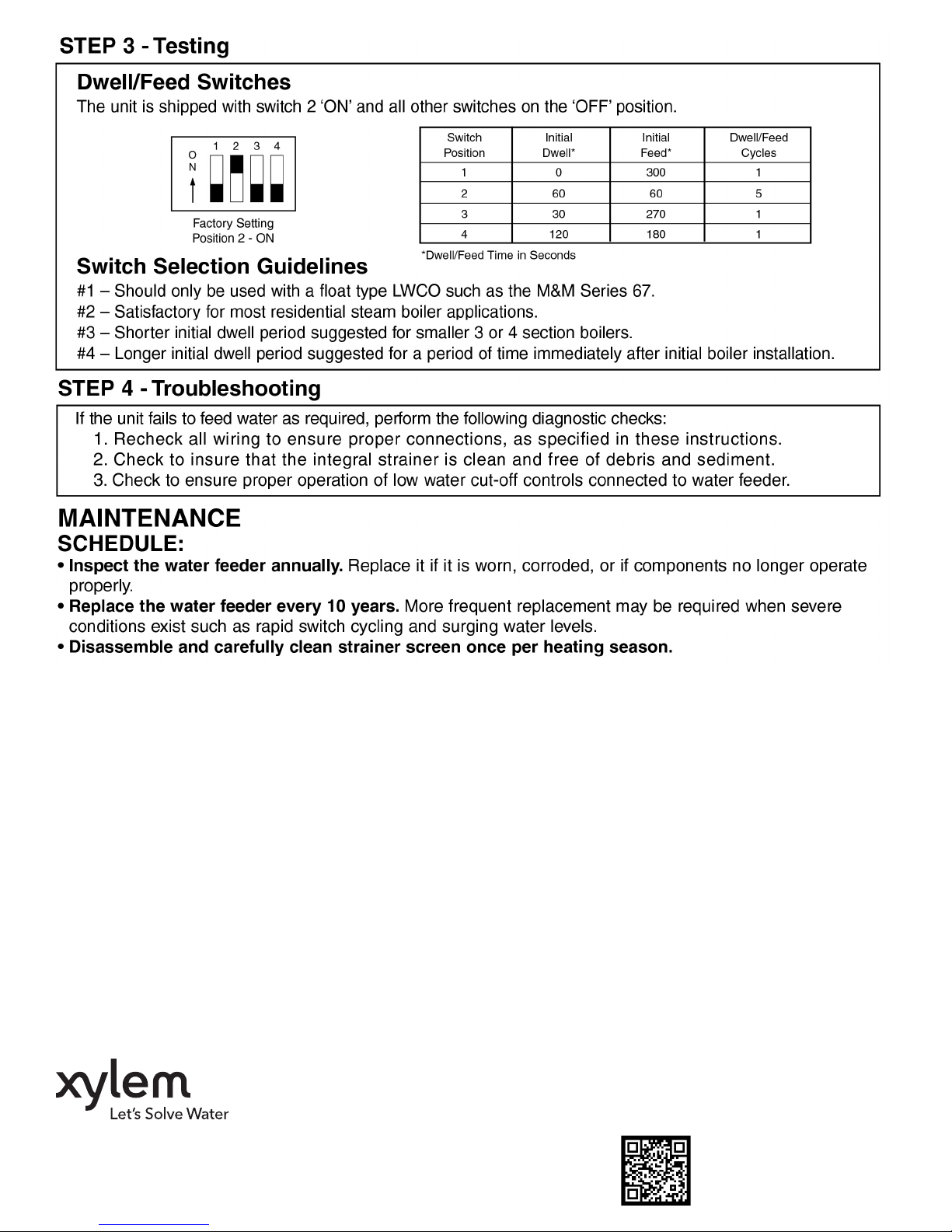 STEP 3 - Testing

Dwell/Feed Switches

The unit is shipped with switch 2 'ON' and all other switches on the 'OFF' position.

O N 1 2 3 4

Factory Setting
Position 2 - ON

| Switch Position | Initial Dwell* | Initial Feed* | Dwell/Feed Cycles |
|---|---|---|---|
| 1 | 0 | 300 | 1 |
| 2 | 60 | 60 | 5 |
| 3 | 30 | 270 | 1 |
| 4 | 120 | 180 | 1 |

*Dwell/Feed Time in Seconds

Switch Selection Guidelines

#1 – Should only be used with a float type LWCO such as the M&M Series 67.
#2 – Satisfactory for most residential steam boiler applications.
#3 – Shorter initial dwell period suggested for smaller 3 or 4 section boilers.
#4 – Longer initial dwell period suggested for a period of time immediately after initial boiler installation.

STEP 4 - Troubleshooting

If the unit fails to feed water as required, perform the following diagnostic checks:
1. Recheck all wiring to ensure proper connections, as specified in these instructions.
2. Check to insure that the integral strainer is clean and free of debris and sediment.
3. Check to ensure proper operation of low water cut-off controls connected to water feeder.

MAINTENANCE
SCHEDULE:

• Inspect the water feeder annually. Replace it if it is worn, corroded, or if components no longer operate properly.
• Replace the water feeder every 10 years. More frequent replacement may be required when severe conditions exist such as rapid switch cycling and surging water levels.
• Disassemble and carefully clean strainer screen once per heating season.

xylem
Let's Solve Water